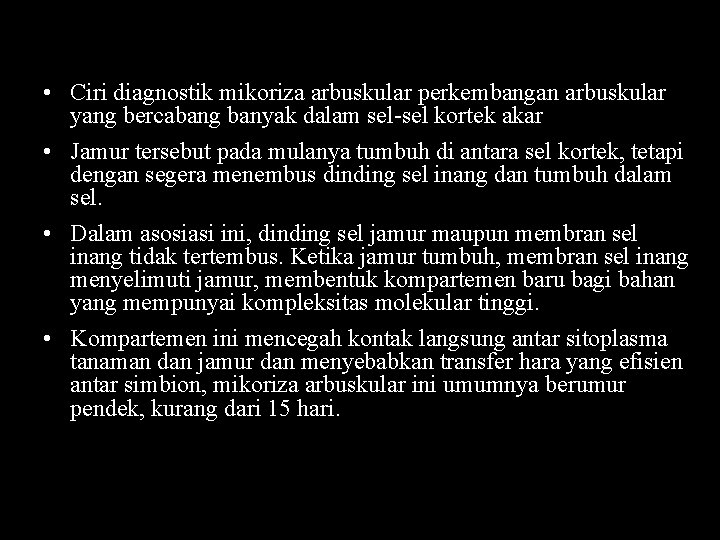 • Ciri diagnostik mikoriza arbuskular perkembangan arbuskular yang bercabang banyak dalam sel-sel kortek akar

• Jamur tersebut pada mulanya tumbuh di antara sel kortek, tetapi dengan segera menembus dinding sel inang dan tumbuh dalam sel.

• Dalam asosiasi ini, dinding sel jamur maupun membran sel inang tidak tertembus. Ketika jamur tumbuh, membran sel inang menyelimuti jamur, membentuk kompartemen baru bagi bahan yang mempunyai kompleksitas molekular tinggi.

• Kompartemen ini mencegah kontak langsung antar sitoplasma tanaman dan jamur dan menyebabkan transfer hara yang efisien antar simbion, mikoriza arbuskular ini umumnya berumur pendek, kurang dari 15 hari.